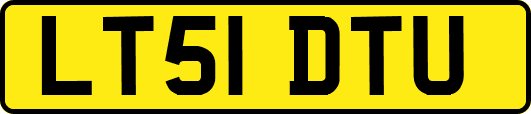 LT51 DTU